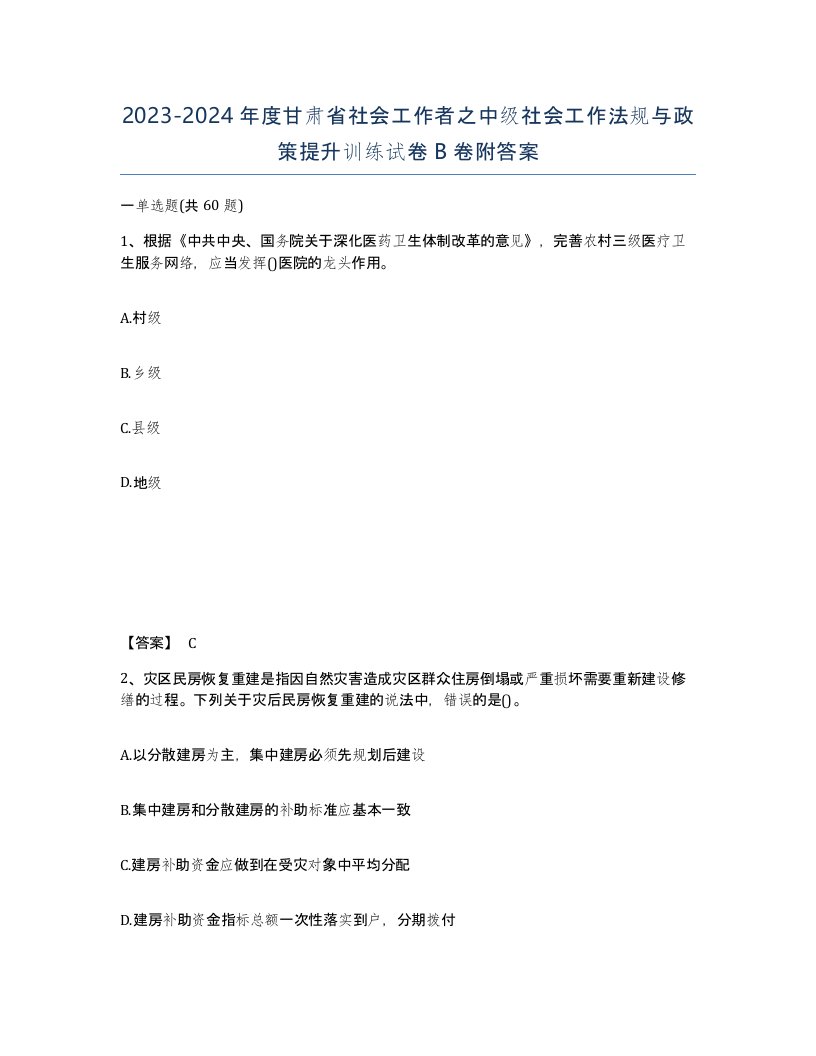 2023-2024年度甘肃省社会工作者之中级社会工作法规与政策提升训练试卷B卷附答案

一单选题(共60题)

1、根据《中共中央、国务院关于深化医药卫生体制改革的意见》，完善农村三级医疗卫生服务网络，应当发挥()医院的龙头作用。

A.村级

B.乡级

C.县级

D.地级

【答案】 C

2、灾区民房恢复重建是指因自然灾害造成灾区群众住房倒塌或严重损坏需要重新建设修缮的过程。下列关于灾后民房恢复重建的说法中，错误的是()。

A.以分散建房为主，集中建房必须先规划后建设

B.集中建房和分散建房的补助标准应基本一致

C.建房补助资金应做到在受灾对象中平均分配

D.建房补助资金指标总额一次性落实到户，分期拨付